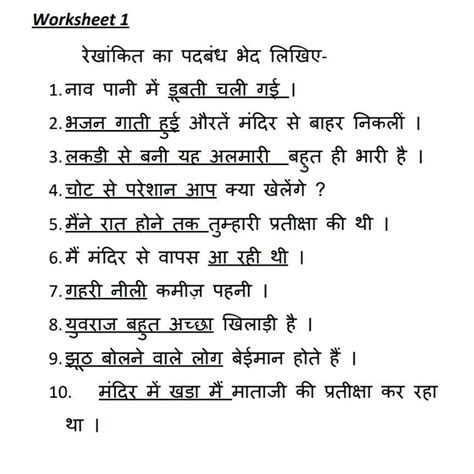 Worksheet 1

रेखांकित का पदबंध भेद लिखिए-

1. नाव पानी में डूबती चली गई ।
2. भजन गाती हुई औरतें मंदिर से बाहर निकलीं ।
3. लकडी से बनी यह अलमारी बहुत ही भारी है ।
4. चोट से परेशान आप क्या खेलेंगे ?
5. मैंने रात होने तक तुम्हारी प्रतीक्षा की थी ।
6. मैं मंदिर से वापस आ रही थी ।
7. गहरी नीली कमीज़ पहनी ।
8. युवराज बहुत अच्छा खिलाड़ी है ।
9. झूठ बोलने वाले लोग बेईमान होते हैं ।
10. मंदिर में खडा मैं माताजी की प्रतीक्षा कर रहा था ।